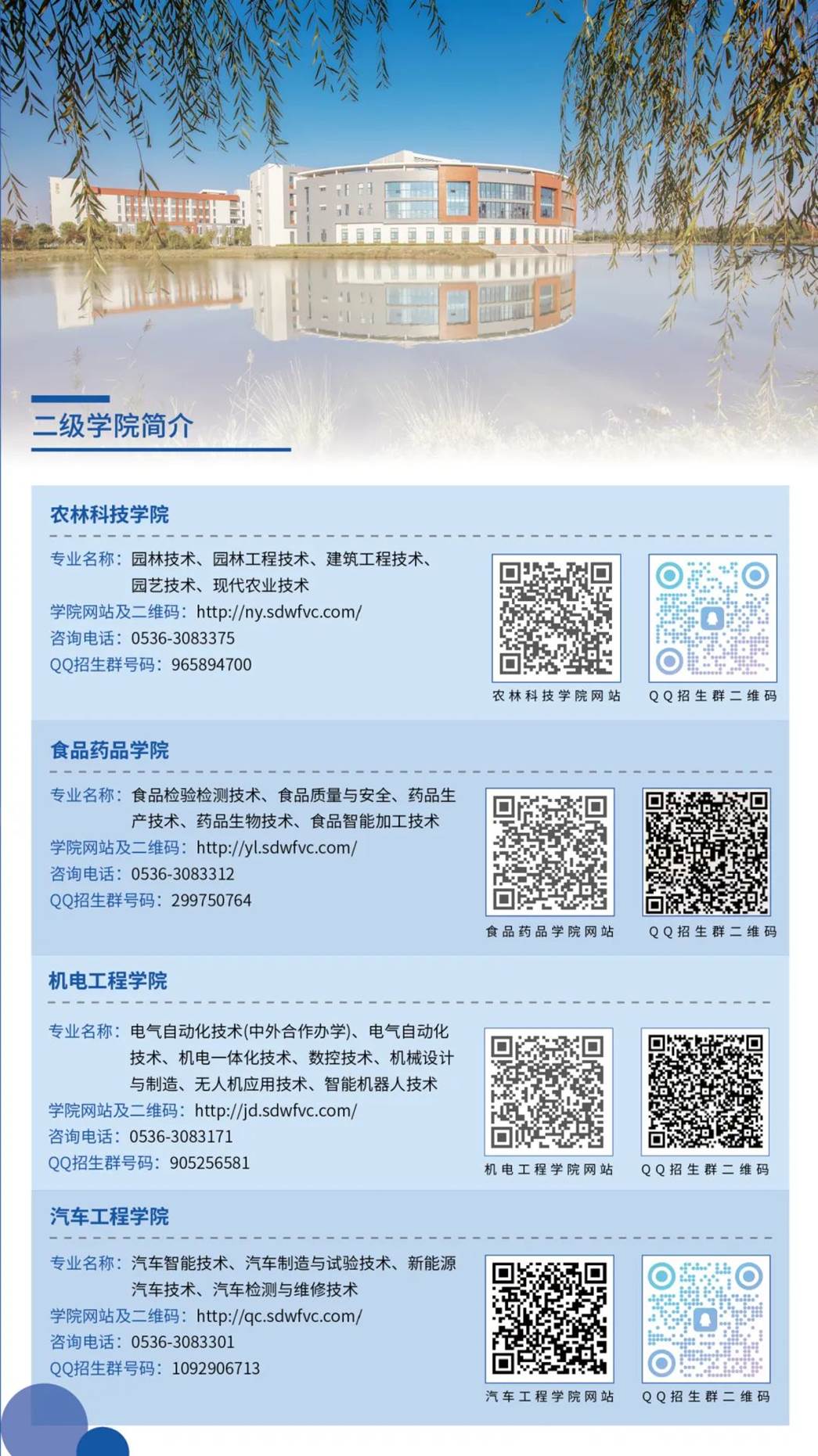 二级学院简介

农林科技学院

专业名称：园林技术、园林工程技术、建筑工程技术、园艺技术、现代农业技术
学院网站及二维码：http://ny.sdwfvc.com/
咨询电话：0536-3083375
QQ招生群号码：965894700

农林科技学院网站
QQ招生群二维码

食品药品学院

专业名称：食品检验检测技术、食品质量与安全、药品生产技术、药品生物技术、食品智能加工技术
学院网站及二维码：http://yl.sdwfvc.com/
咨询电话：0536-3083312
QQ招生群号码：299750764

食品药品学院网站
QQ招生群二维码

机电工程学院

专业名称：电气自动化技术(中外合作办学)、电气自动化技术、机电一体化技术、数控技术、机械设计与制造、无人机应用技术、智能机器人技术
学院网站及二维码：http://jd.sdwfvc.com/
咨询电话：0536-3083171
QQ招生群号码：905256581

机电工程学院网站
QQ招生群二维码

汽车工程学院

专业名称：汽车智能技术、汽车制造与试验技术、新能源汽车技术、汽车检测与维修技术
学院网站及二维码：http://qc.sdwfvc.com/
咨询电话：0536-3083301
QQ招生群号码：1092906713

汽车工程学院网站
QQ招生群二维码